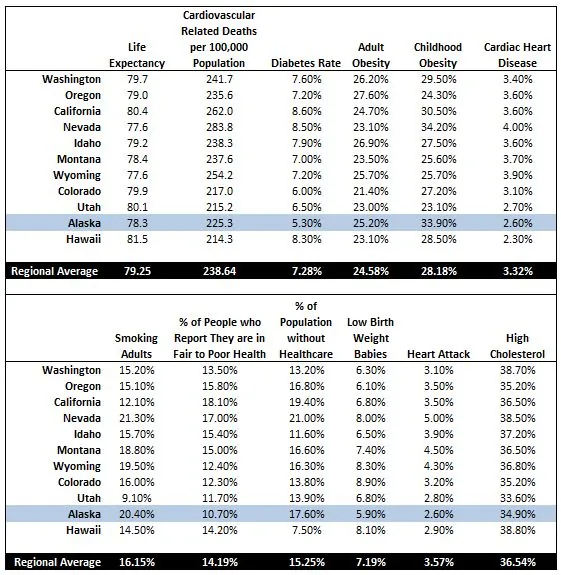 | | Life Expectancy | Cardiovascular Related Deaths per 100,000 Population | Diabetes Rate | Adult Obesity | Childhood Obesity | Cardiac Heart Disease |
|---|---|---|---|---|---|---|
| Washington | 79.7 | 241.7 | 7.60% | 26.20% | 29.50% | 3.40% |
| Oregon | 79.0 | 235.6 | 7.20% | 27.60% | 24.30% | 3.60% |
| California | 80.4 | 262.0 | 8.60% | 24.70% | 30.50% | 3.60% |
| Nevada | 77.6 | 283.8 | 8.50% | 23.10% | 34.20% | 4.00% |
| Idaho | 79.2 | 238.3 | 7.90% | 26.90% | 27.50% | 3.60% |
| Montana | 78.4 | 237.6 | 7.00% | 23.50% | 25.60% | 3.70% |
| Wyoming | 77.6 | 254.2 | 7.20% | 25.70% | 25.70% | 3.90% |
| Colorado | 79.9 | 217.0 | 6.00% | 21.40% | 27.20% | 3.10% |
| Utah | 80.1 | 215.2 | 6.50% | 23.00% | 23.10% | 2.70% |
| Alaska | 78.3 | 225.3 | 5.30% | 25.20% | 33.90% | 2.60% |
| Hawaii | 81.5 | 214.3 | 8.30% | 23.10% | 28.50% | 2.30% |
| Regional Average | 79.25 | 238.64 | 7.28% | 24.58% | 28.18% | 3.32% |

| | Smoking Adults | % of People who Report They are in Fair to Poor Health | % of Population without Healthcare | Low Birth Weight Babies | Heart Attack | High Cholesterol |
|---|---|---|---|---|---|---|
| Washington | 15.20% | 13.50% | 13.20% | 6.30% | 3.10% | 38.70% |
| Oregon | 15.10% | 15.80% | 16.80% | 6.10% | 3.50% | 35.20% |
| California | 12.10% | 18.10% | 19.40% | 6.80% | 3.50% | 36.50% |
| Nevada | 21.30% | 17.00% | 21.00% | 8.00% | 5.00% | 38.50% |
| Idaho | 15.70% | 15.40% | 11.60% | 6.50% | 3.90% | 37.20% |
| Montana | 18.80% | 15.00% | 16.60% | 7.40% | 4.50% | 36.50% |
| Wyoming | 19.50% | 12.40% | 16.30% | 8.30% | 4.30% | 36.80% |
| Colorado | 16.00% | 12.30% | 13.80% | 8.90% | 3.20% | 35.20% |
| Utah | 9.10% | 11.70% | 13.90% | 6.80% | 2.80% | 33.60% |
| Alaska | 20.40% | 10.70% | 17.60% | 5.90% | 2.60% | 34.90% |
| Hawaii | 14.50% | 14.20% | 7.50% | 8.10% | 2.90% | 38.80% |
| Regional Average | 16.15% | 14.19% | 15.25% | 7.19% | 3.57% | 36.54% |